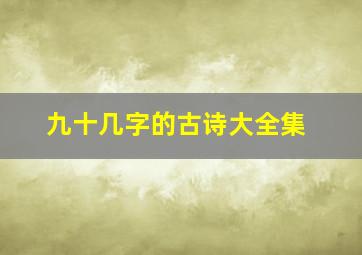 九十几字的古诗大全集